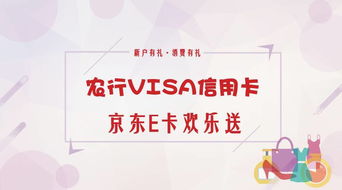 新户有礼 · 消费有礼

农行VISA信用卡

京东E卡欢乐送